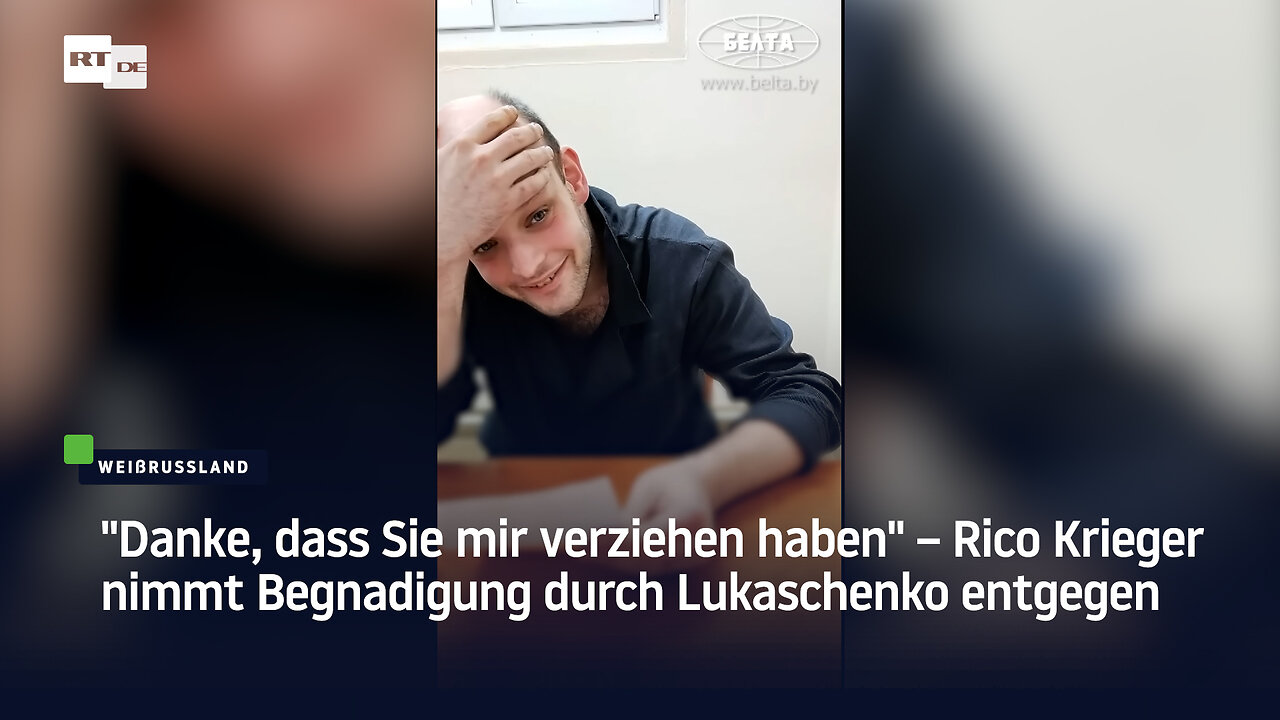 RT DE

БЕЛТА
www.belta.by

WEIßRUSSLAND

"Danke, dass Sie mir verziehen haben" – Rico Krieger nimmt Begnadigung durch Lukaschenko entgegen